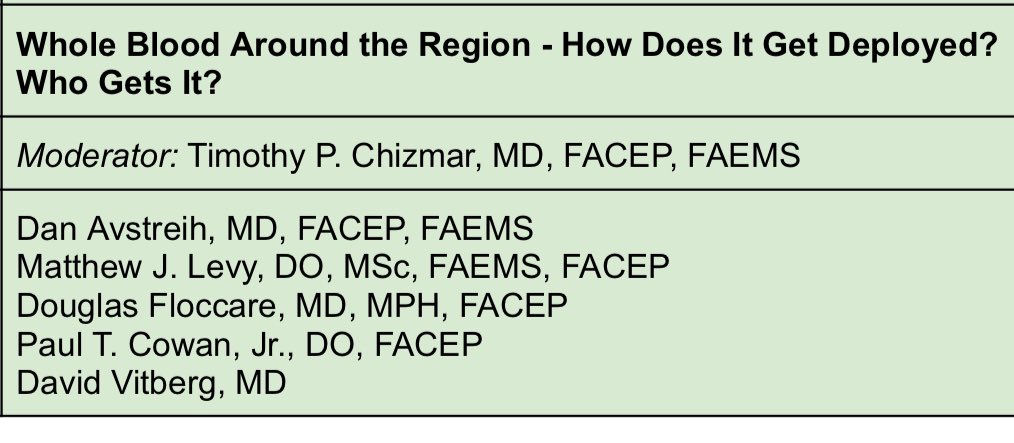 Whole Blood Around the Region - How Does It Get Deployed? Who Gets It?

Moderator: Timothy P. Chizmar, MD, FACEP, FAEMS

Dan Avstreih, MD, FACEP, FAEMS
Matthew J. Levy, DO, MSc, FAEMS, FACEP
Douglas Floccare, MD, MPH, FACEP
Paul T. Cowan, Jr., DO, FACEP
David Vitberg, MD